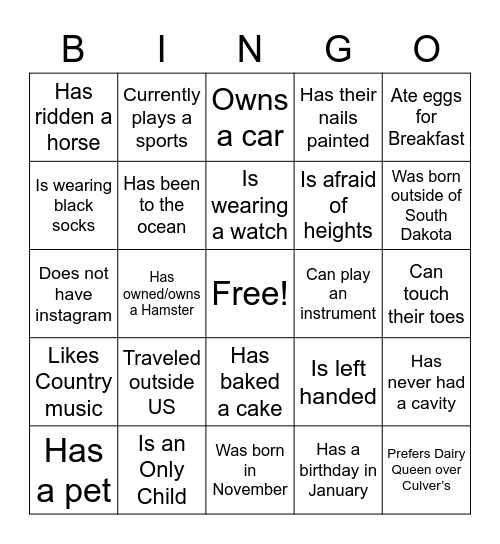 | B | I | N | G | O |
|---|---|---|---|---|
| Has ridden a horse | Currently plays a sports | Owns a car | Has their nails painted | Ate eggs for Breakfast |
| Is wearing black socks | Has been to the ocean | Is wearing a watch | Is afraid of heights | Was born outside of South Dakota |
| Does not have instagram | Has owned/owns a Hamster | Free! | Can play an instrument | Can touch their toes |
| Likes Country music | Traveled outside US | Has baked a cake | Is left handed | Has never had a cavity |
| Has a pet | Is an Only Child | Was born in November | Has a birthday in January | Prefers Dairy Queen over Culver's |